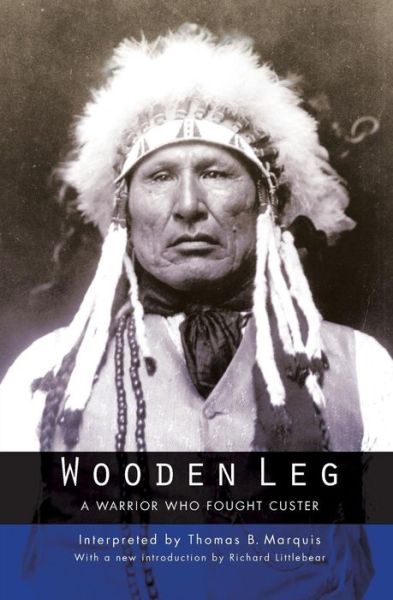 WOODEN LEG

A WARRIOR WHO FOUGHT CUSTER

Interpreted by Thomas B. Marquis

With a new introduction by Richard Littlebear